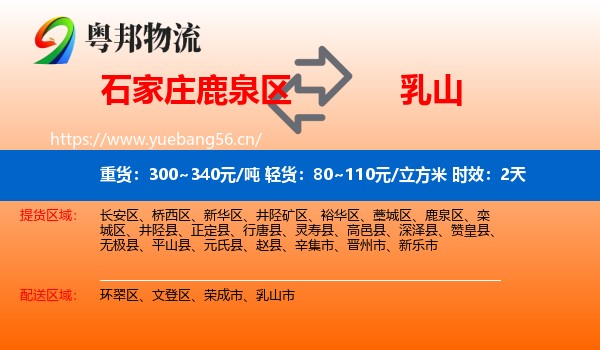 粤邦物流

石家庄鹿泉区

乳山

https://www.yuebang56.cn/

重货：300~340元/吨 轻货：80~110元/立方米 时效：2天

提货区域：

长安区、桥西区、新华区、井陉矿区、裕华区、藁城区、鹿泉区、栾城区、井陉县、正定县、行唐县、灵寿县、高邑县、深泽县、赞皇县、无极县、平山县、元氏县、赵县、辛集市、晋州市、新乐市

配送区域：

环翠区、文登区、荣成市、乳山市